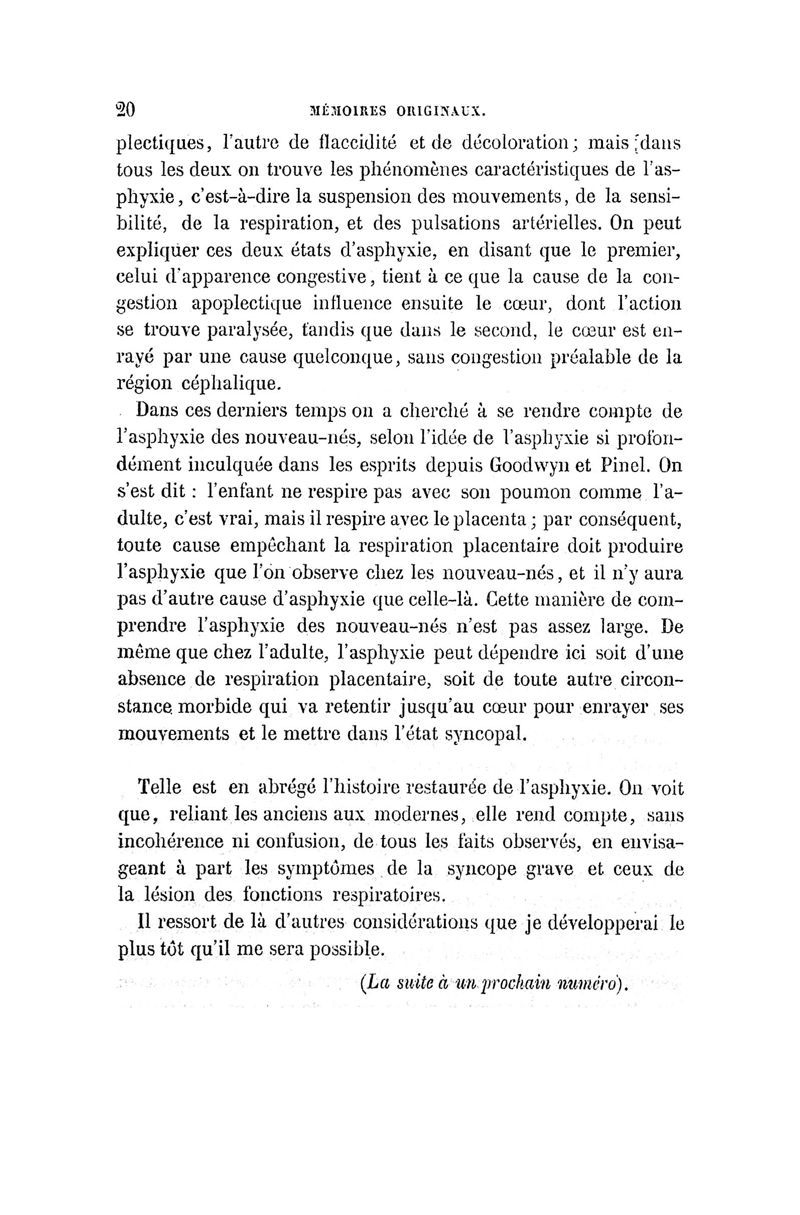 20 MÉMOIRES ORIGINAUX.

plectiques, l'autre de flaccidité et de décoloration; mais dans tous les deux on trouve les phénomènes caractéristiques de l'asphyxie, c'est-à-dire la suspension des mouvements, de la sensibilité, de la respiration, et des pulsations artérielles. On peut expliquer ces deux états d'asphyxie, en disant que le premier, celui d'apparence congestive, tient à ce que la cause de la congestion apoplectique influence ensuite le cœur, dont l'action se trouve paralysée, tandis que dans le second, le cœur est enrayé par une cause quelconque, sans congestion préalable de la région céphalique.

Dans ces derniers temps on a cherché à se rendre compte de l'asphyxie des nouveau-nés, selon l'idée de l'asphyxie si profondément inculquée dans les esprits depuis Goodwyn et Pinel. On s'est dit : l'enfant ne respire pas avec son poumon comme l'adulte, c'est vrai, mais il respire avec le placenta ; par conséquent, toute cause empêchant la respiration placentaire doit produire l'asphyxie que l'on observe chez les nouveau-nés, et il n'y aura pas d'autre cause d'asphyxie que celle-là. Cette manière de comprendre l'asphyxie des nouveau-nés n'est pas assez large. De même que chez l'adulte, l'asphyxie peut dépendre ici soit d'une absence de respiration placentaire, soit de toute autre circonstance morbide qui va retentir jusqu'au cœur pour enrayer ses mouvements et le mettre dans l'état syncopal.

Telle est en abrégé l'histoire restaurée de l'asphyxie. On voit que, reliant les anciens aux modernes, elle rend compte, sans incohérence ni confusion, de tous les faits observés, en envisageant à part les symptômes de la syncope grave et ceux de la lésion des fonctions respiratoires.

Il ressort de là d'autres considérations que je développerai le plus tôt qu'il me sera possible.

(La suite à un prochain numéro).